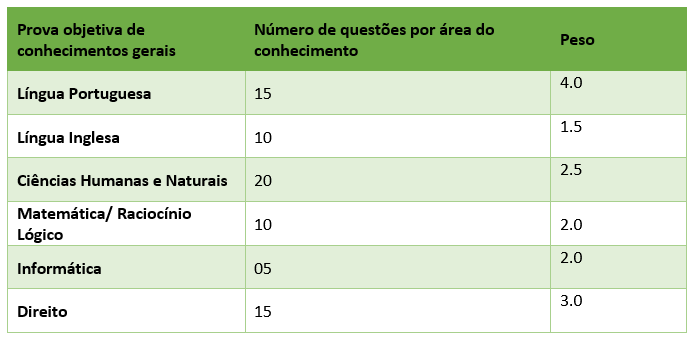 | Prova objetiva de conhecimentos gerais | Número de questões por área do conhecimento | Peso |
|---|---|---|
| Língua Portuguesa | 15 | 4.0 |
| Língua Inglesa | 10 | 1.5 |
| Ciências Humanas e Naturais | 20 | 2.5 |
| Matemática/ Raciocínio Lógico | 10 | 2.0 |
| Informática | 05 | 2.0 |
| Direito | 15 | 3.0 |